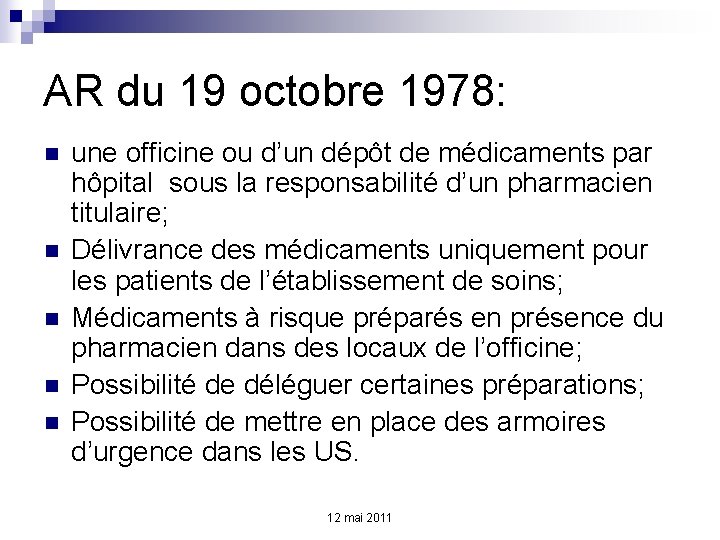 AR du 19 octobre 1978:

• une officine ou d'un dépôt de médicaments par hôpital sous la responsabilité d'un pharmacien titulaire;
• Délivrance des médicaments uniquement pour les patients de l'établissement de soins;
• Médicaments à risque préparés en présence du pharmacien dans des locaux de l'officine;
• Possibilité de déléguer certaines préparations;
• Possibilité de mettre en place des armoires d'urgence dans les US.

12 mai 2011